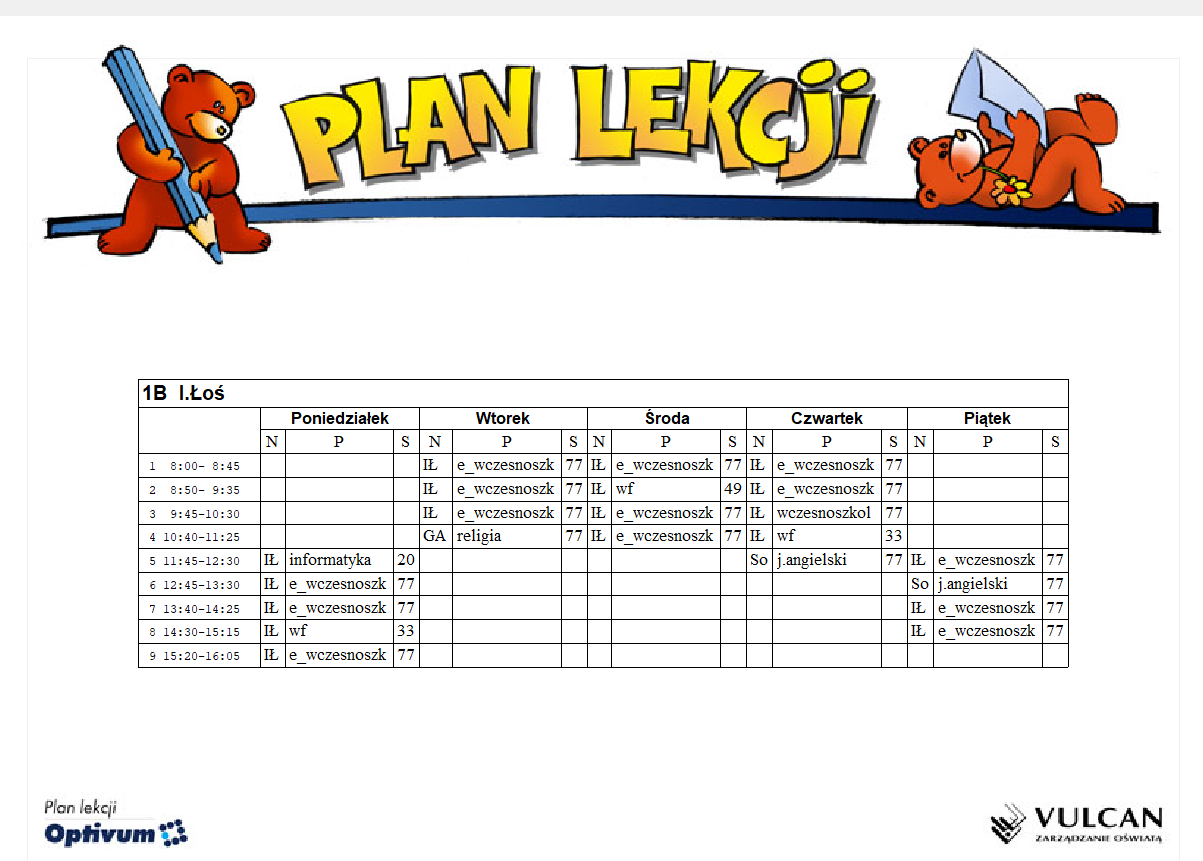 PLAN LEKCJI

1B I.Łoś

| | Poniedziałek | | | Wtorek | | | Środa | | | Czwartek | | | Piątek | | |
|---|---|---|---|---|---|---|---|---|---|---|---|---|---|---|---|
| | N | P | S | N | P | S | N | P | S | N | P | S | N | P | S |
| 1 8:00- 8:45 | | | | IŁ | e_wczesnoszk | 77 | IŁ | e_wczesnoszk | 77 | IŁ | e_wczesnoszk | 77 | | | |
| 2 8:50- 9:35 | | | | IŁ | e_wczesnoszk | 77 | IŁ | wf | 49 | IŁ | e_wczesnoszk | 77 | | | |
| 3 9:45-10:30 | | | | IŁ | e_wczesnoszk | 77 | IŁ | e_wczesnoszk | 77 | IŁ | wczesnoszkol | 77 | | | |
| 4 10:40-11:25 | | | | GA | religia | 77 | IŁ | e_wczesnoszk | 77 | IŁ | wf | 33 | | | |
| 5 11:45-12:30 | IŁ | informatyka | 20 | | | | | | | So | j.angielski | 77 | IŁ | e_wczesnoszk | 77 |
| 6 12:45-13:30 | IŁ | e_wczesnoszk | 77 | | | | | | | | | | So | j.angielski | 77 |
| 7 13:40-14:25 | IŁ | e_wczesnoszk | 77 | | | | | | | | | | IŁ | e_wczesnoszk | 77 |
| 8 14:30-15:15 | IŁ | wf | 33 | | | | | | | | | | IŁ | e_wczesnoszk | 77 |
| 9 15:20-16:05 | IŁ | e_wczesnoszk | 77 | | | | | | | | | | | | |

Plan lekcji
Optivum

VULCAN
ZARZĄDZANIE OŚWIATĄ